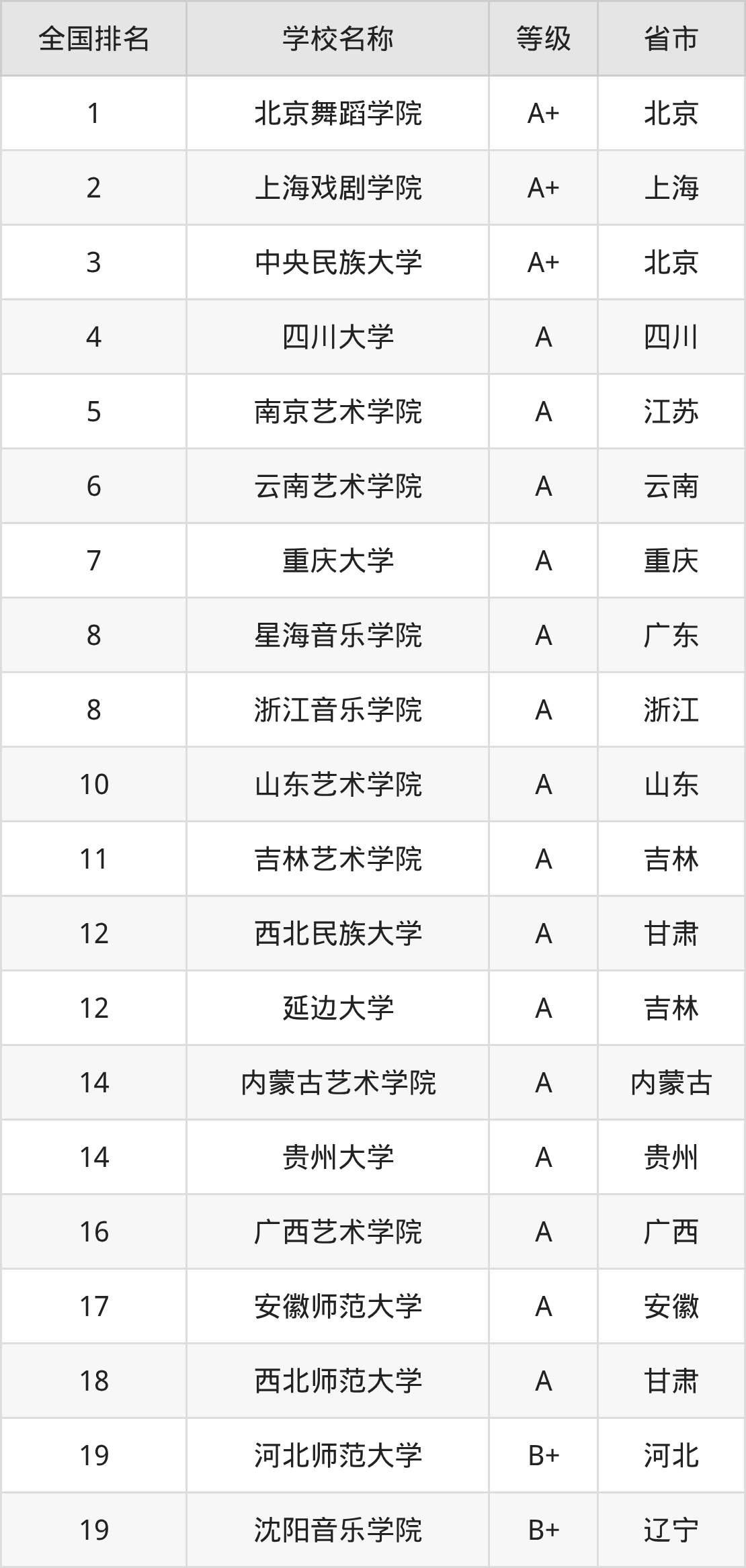 | 全国排名 | 学校名称 | 等级 | 省市 |
|---|---|---|---|
| 1 | 北京舞蹈学院 | A+ | 北京 |
| 2 | 上海戏剧学院 | A+ | 上海 |
| 3 | 中央民族大学 | A+ | 北京 |
| 4 | 四川大学 | A | 四川 |
| 5 | 南京艺术学院 | A | 江苏 |
| 6 | 云南艺术学院 | A | 云南 |
| 7 | 重庆大学 | A | 重庆 |
| 8 | 星海音乐学院 | A | 广东 |
| 8 | 浙江音乐学院 | A | 浙江 |
| 10 | 山东艺术学院 | A | 山东 |
| 11 | 吉林艺术学院 | A | 吉林 |
| 12 | 西北民族大学 | A | 甘肃 |
| 12 | 延边大学 | A | 吉林 |
| 14 | 内蒙古艺术学院 | A | 内蒙古 |
| 14 | 贵州大学 | A | 贵州 |
| 16 | 广西艺术学院 | A | 广西 |
| 17 | 安徽师范大学 | A | 安徽 |
| 18 | 西北师范大学 | A | 甘肃 |
| 19 | 河北师范大学 | B+ | 河北 |
| 19 | 沈阳音乐学院 | B+ | 辽宁 |